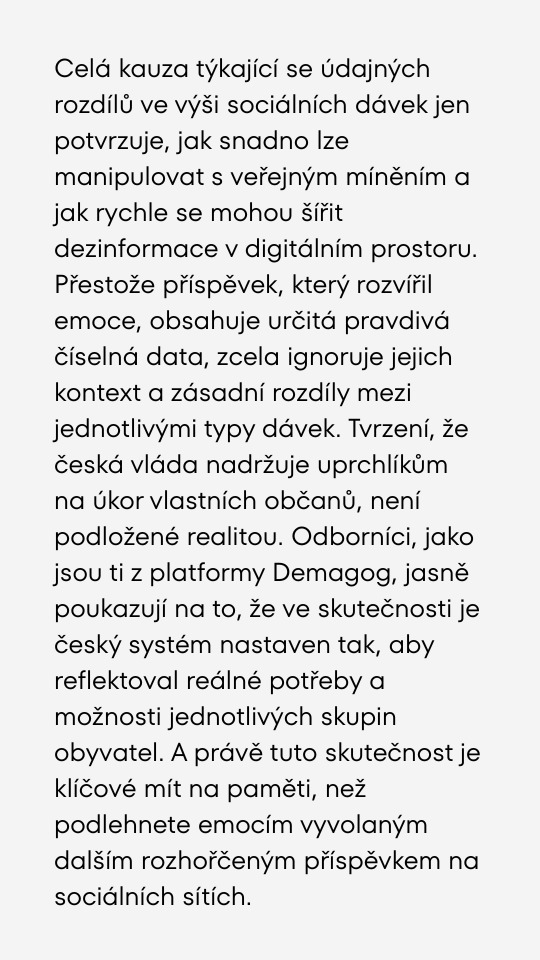 Celá kauza týkající se údajných rozdílů ve výši sociálních dávek jen potvrzuje, jak snadno lze manipulovat s veřejným míněním a jak rychle se mohou šířit dezinformace v digitálním prostoru. Přestože příspěvek, který rozvířil emoce, obsahuje určitá pravdivá číselná data, zcela ignoruje jejich kontext a zásadní rozdíly mezi jednotlivými typy dávek. Tvrzení, že česká vláda nadržuje uprchlíkům na úkor vlastních občanů, není podložené realitou. Odborníci, jako jsou ti z platformy Demagog, jasně poukazují na to, že ve skutečnosti je český systém nastaven tak, aby reflektoval reálné potřeby a možnosti jednotlivých skupin obyvatel. A právě tuto skutečnost je klíčové mít na paměti, než podlehnete emocím vyvolaným dalším rozhořčeným příspěvkem na sociálních sítích.